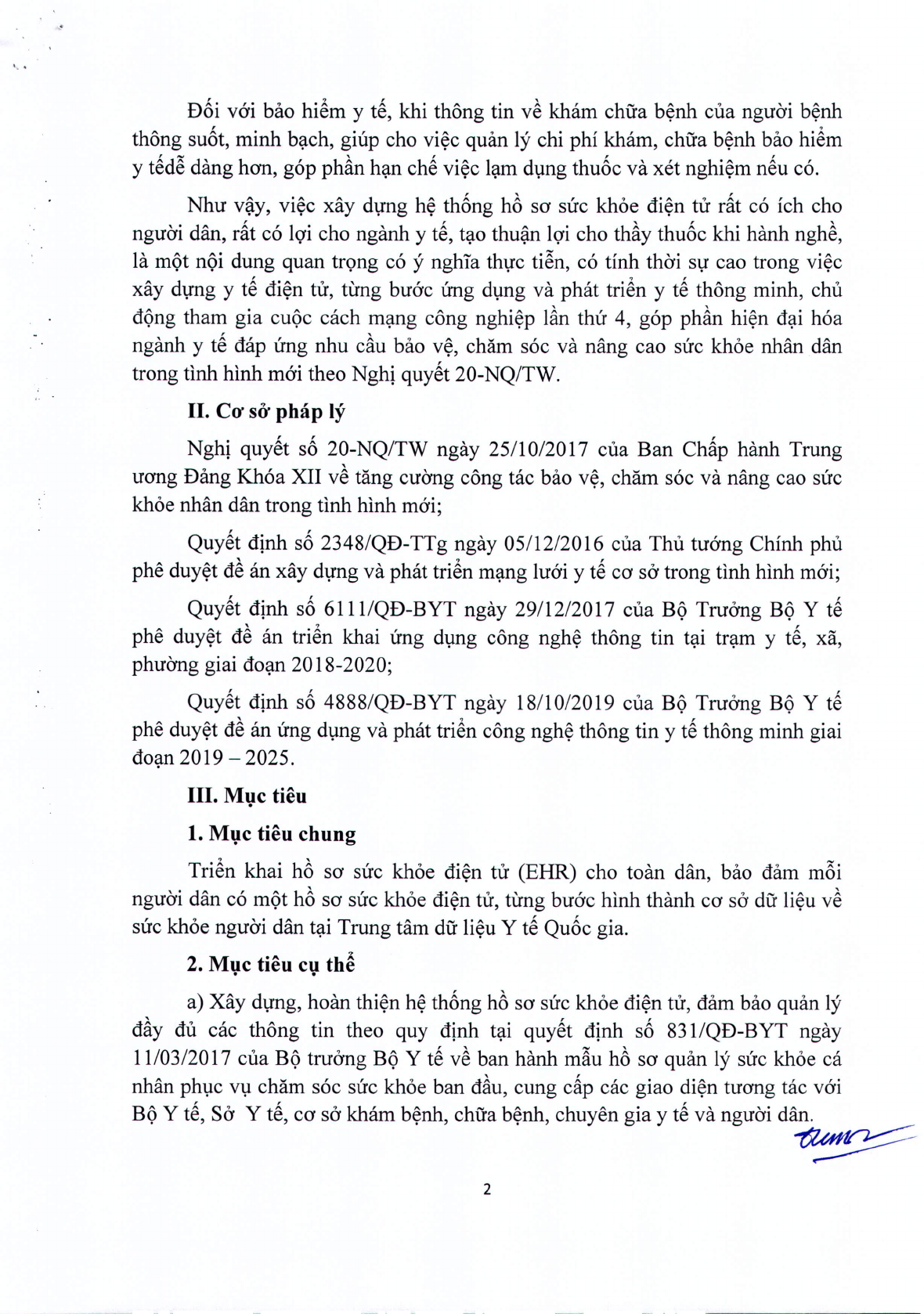 Đối với bảo hiểm y tế, khi thông tin về khám chữa bệnh của người bệnh thông suốt, minh bạch, giúp cho việc quản lý chi phí khám, chữa bệnh bảo hiểm y tếdễ dàng hơn, góp phần hạn chế việc lạm dụng thuốc và xét nghiệm nếu có.

Như vậy, việc xây dựng hệ thống hồ sơ sức khỏe điện tử rất có ích cho người dân, rất có lợi cho ngành y tế, tạo thuận lợi cho thầy thuốc khi hành nghề, là một nội dung quan trọng có ý nghĩa thực tiễn, có tính thời sự cao trong việc xây dựng y tế điện tử, từng bước ứng dụng và phát triển y tế thông minh, chủ động tham gia cuộc cách mạng công nghiệp lần thứ 4, góp phần hiện đại hóa ngành y tế đáp ứng nhu cầu bảo vệ, chăm sóc và nâng cao sức khỏe nhân dân trong tình hình mới theo Nghị quyết 20-NQ/TW.

II. Cơ sở pháp lý

Nghị quyết số 20-NQ/TW ngày 25/10/2017 của Ban Chấp hành Trung ương Đảng Khóa XII về tăng cường công tác bảo vệ, chăm sóc và nâng cao sức khỏe nhân dân trong tình hình mới;

Quyết định số 2348/QĐ-TTg ngày 05/12/2016 của Thủ tướng Chính phủ phê duyệt đề án xây dựng và phát triển mạng lưới y tế cơ sở trong tình hình mới;

Quyết định số 6111/QĐ-BYT ngày 29/12/2017 của Bộ Trưởng Bộ Y tế phê duyệt đề án triển khai ứng dụng công nghệ thông tin tại trạm y tế, xã, phường giai đoạn 2018-2020;

Quyết định số 4888/QĐ-BYT ngày 18/10/2019 của Bộ Trưởng Bộ Y tế phê duyệt đề án ứng dụng và phát triển công nghệ thông tin y tế thông minh giai đoạn 2019 – 2025.

III. Mục tiêu

1. Mục tiêu chung

Triển khai hồ sơ sức khỏe điện tử (EHR) cho toàn dân, bảo đảm mỗi người dân có một hồ sơ sức khỏe điện tử, từng bước hình thành cơ sở dữ liệu về sức khỏe người dân tại Trung tâm dữ liệu Y tế Quốc gia.

2. Mục tiêu cụ thể

a) Xây dựng, hoàn thiện hệ thống hồ sơ sức khỏe điện tử, đảm bảo quản lý đầy đủ các thông tin theo quy định tại quyết định số 831/QĐ-BYT ngày 11/03/2017 của Bộ trưởng Bộ Y tế về ban hành mẫu hồ sơ quản lý sức khỏe cá nhân phục vụ chăm sóc sức khỏe ban đầu, cung cấp các giao diện tương tác với Bộ Y tế, Sở Y tế, cơ sở khám bệnh, chữa bệnh, chuyên gia y tế và người dân.

2